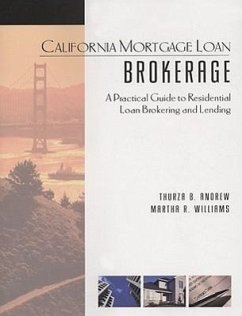 CALIFORNIA MORTGAGE LOAN
BROKERAGE

A Practical Guide to Residential Loan Brokering and Lending

THURZA B. ANDREW
MARTHA R. WILLIAMS